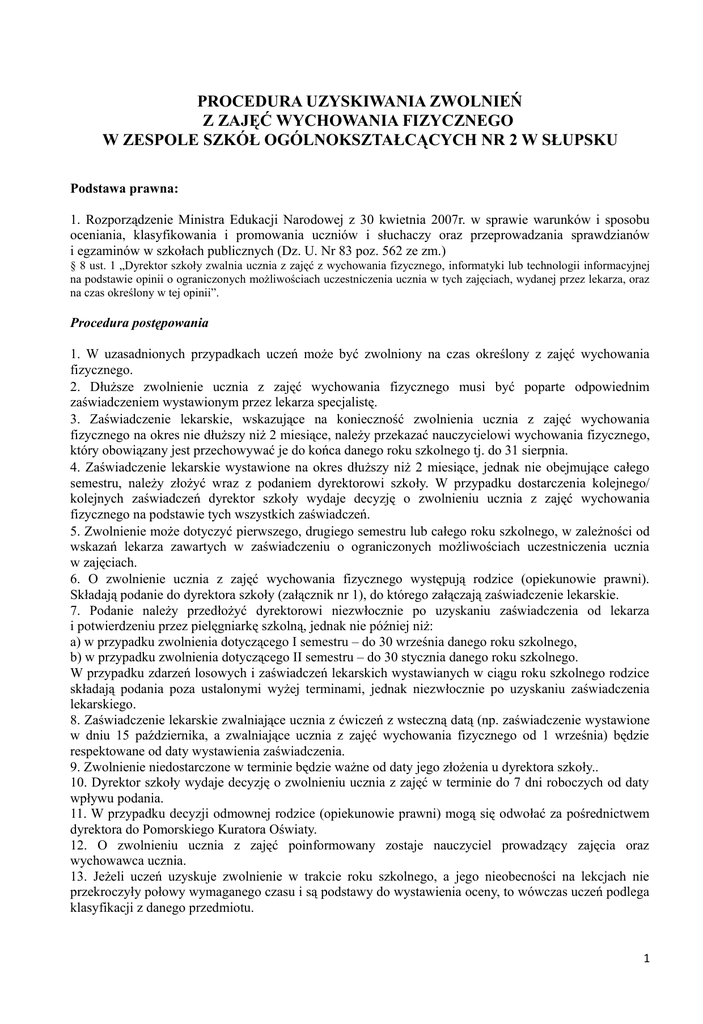 PROCEDURA UZYSKIWANIA ZWOLNIEŃ
Z ZAJĘĆ WYCHOWANIA FIZYCZNEGO
W ZESPOLE SZKÓŁ OGÓLNOKSZTAŁCĄCYCH NR 2 W SŁUPSKU

Podstawa prawna:

1. Rozporządzenie Ministra Edukacji Narodowej z 30 kwietnia 2007r. w sprawie warunków i sposobu oceniania, klasyfikowania i promowania uczniów i słuchaczy oraz przeprowadzania sprawdzianów i egzaminów w szkołach publicznych (Dz. U. Nr 83 poz. 562 ze zm.)
§ 8 ust. 1 „Dyrektor szkoły zwalnia ucznia z zajęć z wychowania fizycznego, informatyki lub technologii informacyjnej na podstawie opinii o ograniczonych możliwościach uczestniczenia ucznia w tych zajęciach, wydanej przez lekarza, oraz na czas określony w tej opinii".

Procedura postępowania

1. W uzasadnionych przypadkach uczeń może być zwolniony na czas określony z zajęć wychowania fizycznego.
2. Dłuższe zwolnienie ucznia z zajęć wychowania fizycznego musi być poparte odpowiednim zaświadczeniem wystawionym przez lekarza specjalistę.
3. Zaświadczenie lekarskie, wskazujące na konieczność zwolnienia ucznia z zajęć wychowania fizycznego na okres nie dłuższy niż 2 miesiące, należy przekazać nauczycielowi wychowania fizycznego, który obowiązany jest przechowywać je do końca danego roku szkolnego tj. do 31 sierpnia.
4. Zaświadczenie lekarskie wystawione na okres dłuższy niż 2 miesiące, jednak nie obejmujące całego semestru, należy złożyć wraz z podaniem dyrektorowi szkoły. W przypadku dostarczenia kolejnego/ kolejnych zaświadczeń dyrektor szkoły wydaje decyzję o zwolnieniu ucznia z zajęć wychowania fizycznego na podstawie tych wszystkich zaświadczeń.
5. Zwolnienie może dotyczyć pierwszego, drugiego semestru lub całego roku szkolnego, w zależności od wskazań lekarza zawartych w zaświadczeniu o ograniczonych możliwościach uczestniczenia ucznia w zajęciach.
6. O zwolnienie ucznia z zajęć wychowania fizycznego występują rodzice (opiekunowie prawni). Składają podanie do dyrektora szkoły (załącznik nr 1), do którego załączają zaświadczenie lekarskie.
7. Podanie należy przedłożyć dyrektorowi niezwłocznie po uzyskaniu zaświadczenia od lekarza i potwierdzeniu przez pielęgniarkę szkolną, jednak nie później niż:
a) w przypadku zwolnienia dotyczącego I semestru – do 30 września danego roku szkolnego,
b) w przypadku zwolnienia dotyczącego II semestru – do 30 stycznia danego roku szkolnego.
W przypadku zdarzeń losowych i zaświadczeń lekarskich wystawianych w ciągu roku szkolnego rodzice składają podania poza ustalonymi wyżej terminami, jednak niezwłocznie po uzyskaniu zaświadczenia lekarskiego.
8. Zaświadczenie lekarskie zwalniające ucznia z ćwiczeń z wsteczną datą (np. zaświadczenie wystawione w dniu 15 października, a zwalniające ucznia z zajęć wychowania fizycznego od 1 września) będzie respektowane od daty wystawienia zaświadczenia.
9. Zwolnienie niedostarczone w terminie będzie ważne od daty jego złożenia u dyrektora szkoły..
10. Dyrektor szkoły wydaje decyzję o zwolnieniu ucznia z zajęć w terminie do 7 dni roboczych od daty wpływu podania.
11. W przypadku decyzji odmownej rodzice (opiekunowie prawni) mogą się odwołać za pośrednictwem dyrektora do Pomorskiego Kuratora Oświaty.
12. O zwolnieniu ucznia z zajęć poinformowany zostaje nauczyciel prowadzący zajęcia oraz wychowawca ucznia.
13. Jeżeli uczeń uzyskuje zwolnienie w trakcie roku szkolnego, a jego nieobecności na lekcjach nie przekroczyły połowy wymaganego czasu i są podstawy do wystawienia oceny, to wówczas uczeń podlega klasyfikacji z danego przedmiotu.

1